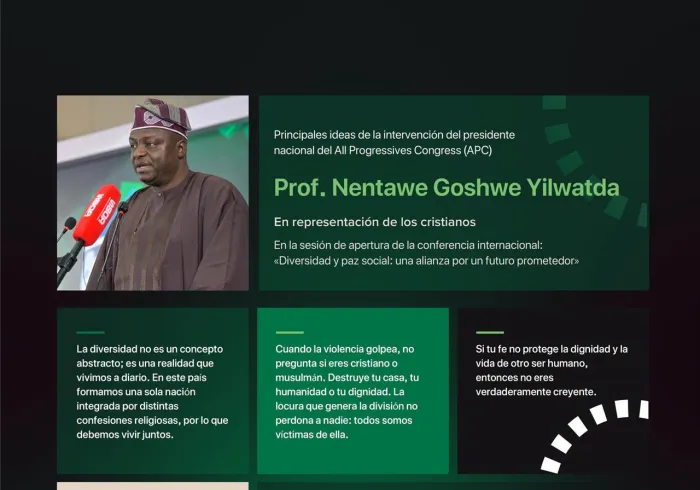 Principales ideas de la intervención del presidente nacional del All Progressives Congress (APC)

Prof. Nentawe Goshwe Yilwatda

En representación de los cristianos

En la sesión de apertura de la conferencia internacional: «Diversidad y paz social: una alianza por un futuro prometedor»

La diversidad no es un concepto abstracto; es una realidad que vivimos a diario. En este país formamos una sola nación integrada por distintas confesiones religiosas, por lo que debemos vivir juntos.

Cuando la violencia golpea, no pregunta si eres cristiano o musulmán. Destruye tu casa, tu humanidad o tu dignidad. La locura que genera la división no perdona a nadie: todos somos víctimas de ella.

Si tu fe no protege la dignidad y la vida de otro ser humano, entonces no eres verdaderamente creyente.